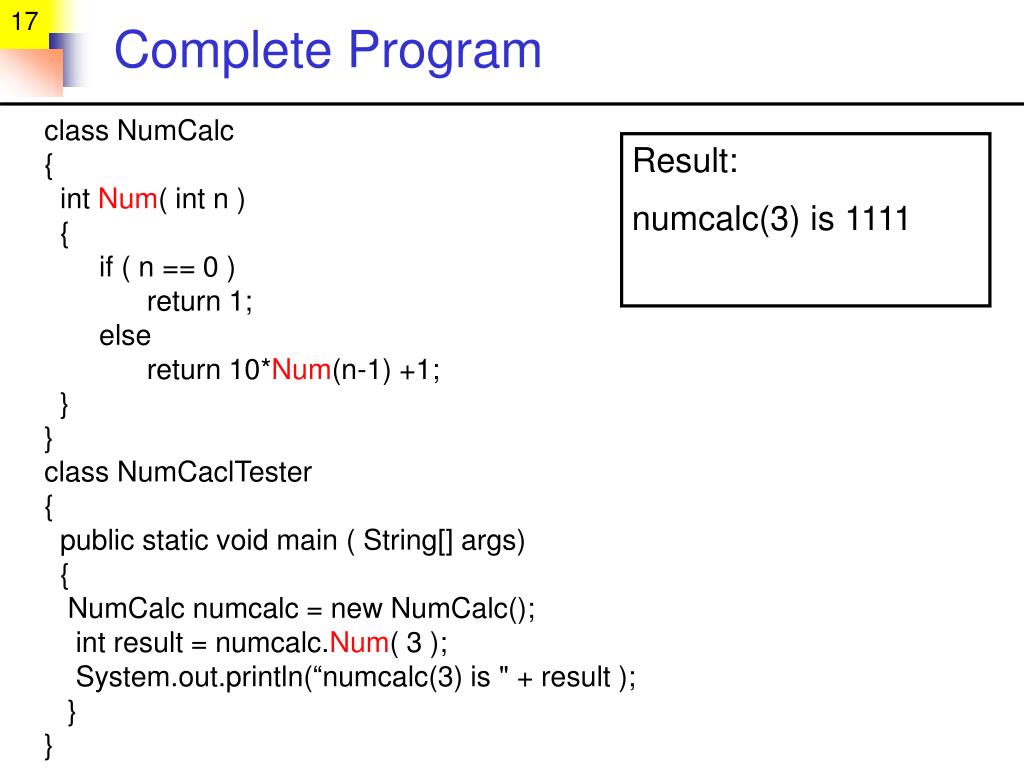 17

Complete Program

class NumCalc
{
 int Num( int n )
 {
 if ( n == 0 )
 return 1;
 else
 return 10*Num(n-1) +1;
 }
}
class NumCaclTester
{
 public static void main ( String[] args)
 {
 NumCalc numcalc = new NumCalc();
 int result = numcalc.Num( 3 );
 System.out.println(“numcalc(3) is " + result );
 }
}

Result:

numcalc(3) is 1111